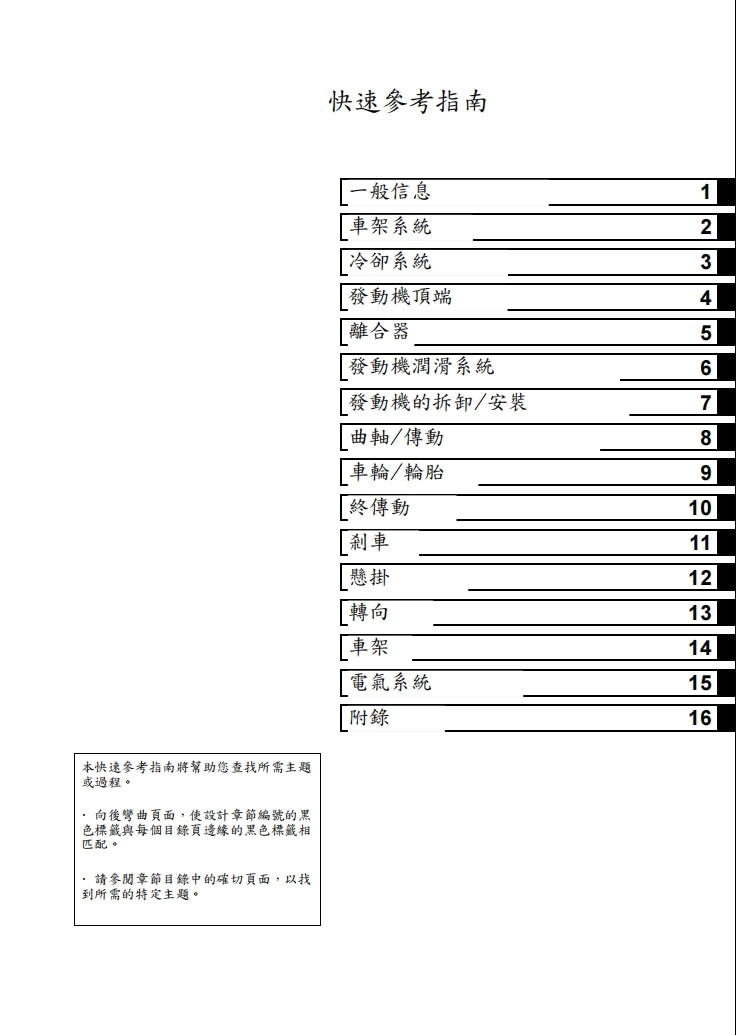 快速參考指南

一般信息 1
車架系統 2
冷卻系統 3
發動機頂端 4
離合器 5
發動機潤滑系統 6
發動機的拆卸/安裝 7
曲軸/傳動 8
車輪/輪胎 9
終傳動 10
剎車 11
懸掛 12
轉向 13
車架 14
電氣系統 15
附錄 16

本快速參考指南將幫助您查找所需主題或過程。

· 向後彎曲頁面，使設計章節編號的黑色標籤與每個目錄頁邊緣的黑色標籤相匹配。

· 請參閱章節目錄中的確切頁面，以找到所需的特定主題。